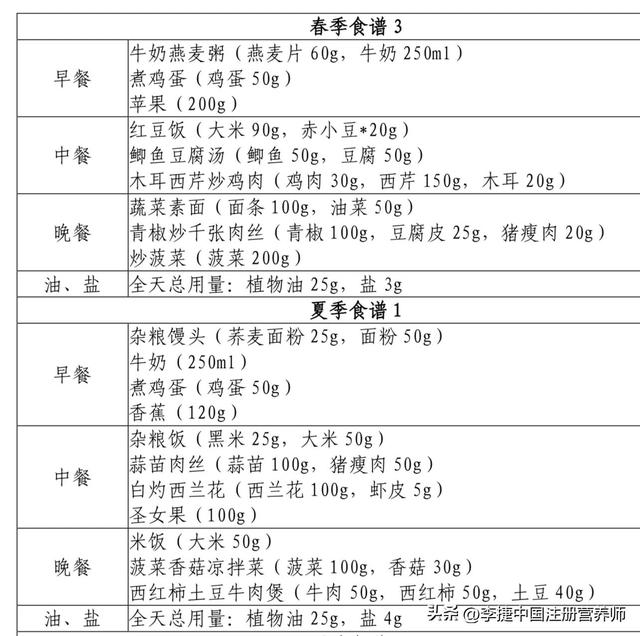 | 春季食谱 3 | |
|---|---|
| 早餐 | 牛奶燕麦粥（燕麦片 60g，牛奶 250ml）<br>煮鸡蛋（鸡蛋 50g）<br>苹果（200g） |
| 中餐 | 红豆饭（大米 90g，赤小豆*20g）<br>鲫鱼豆腐汤（鲫鱼 50g，豆腐 50g）<br>木耳西芹炒鸡肉（鸡肉 30g，西芹 150g，木耳 20g） |
| 晚餐 | 蔬菜素面（面条 100g，油菜 50g）<br>青椒炒千张肉丝（青椒 100g，豆腐皮 25g，猪瘦肉 20g）<br>炒菠菜（菠菜 200g） |
| 油、盐 | 全天总用量：植物油 25g，盐 3g |
| 夏季食谱 1 | |
| 早餐 | 杂粮馒头（荞麦面粉 25g，面粉 50g）<br>牛奶（250ml）<br>煮鸡蛋（鸡蛋 50g）<br>香蕉（120g） |
| 中餐 | 杂粮饭（黑米 25g，大米 50g）<br>蒜苗肉丝（蒜苗 100g，猪瘦肉 50g）<br>白灼西兰花（西兰花 100g，虾皮 5g）<br>圣女果（100g） |
| 晚餐 | 米饭（大米 50g）<br>菠菜香菇凉拌菜（菠菜 100g，香菇 30g）<br>西红柿土豆牛肉煲（牛肉 50g，西红柿 50g，土豆 40g） |
| 油、盐 | 全天总用量：植物油 25g，盐 4g |

头条 @李捷中国注册营养师